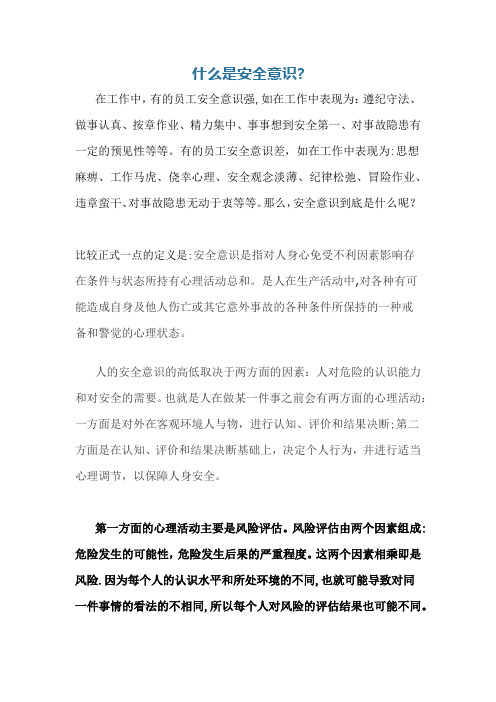 什么是安全意识?

在工作中，有的员工安全意识强，如在工作中表现为：遵纪守法、做事认真、按章作业、精力集中、事事想到安全第一、对事故隐患有一定的预见性等等。有的员工安全意识差，如在工作中表现为:思想麻痹、工作马虎、侥幸心理、安全观念淡薄、纪律松弛、冒险作业、违章蛮干、对事故隐患无动于衷等等。那么，安全意识到底是什么呢？

比较正式一点的定义是:安全意识是指对人身心免受不利因素影响存在条件与状态所持有心理活动总和。是人在生产活动中,对各种有可能造成自身及他人伤亡或其它意外事故的各种条件所保持的一种戒备和警觉的心理状态。

人的安全意识的高低取决于两方面的因素：人对危险的认识能力和对安全的需要。也就是人在做某一件事之前会有两方面的心理活动:一方面是对外在客观环境人与物，进行认知、评价和结果决断;第二方面是在认知、评价和结果决断基础上，决定个人行为，并进行适当心理调节，以保障人身安全。

第一方面的心理活动主要是风险评估。风险评估由两个因素组成:危险发生的可能性，危险发生后果的严重程度。这两个因素相乘即是风险.因为每个人的认识水平和所处环境的不同，也就可能导致对同一件事情的看法的不相同，所以每个人对风险的评估结果也可能不同。